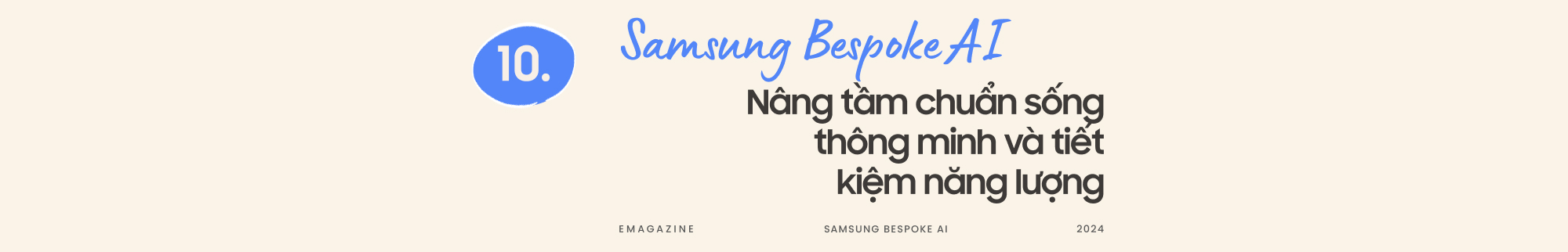 10.

Samsung Bespoke AI

Nâng tầm chuẩn sống thông minh và tiết kiệm năng lượng

EMAGAZINE

SAMSUNG BESPOKE AI

2024